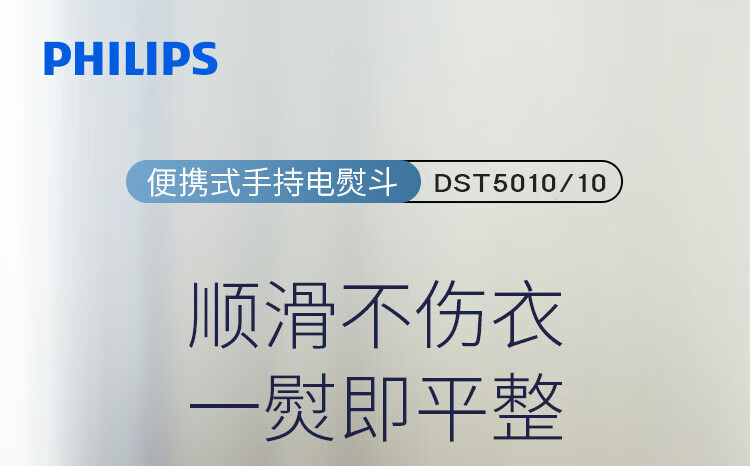 PHILIPS

便携式手持电熨斗 DST5010/10

顺滑不伤衣
一熨即平整